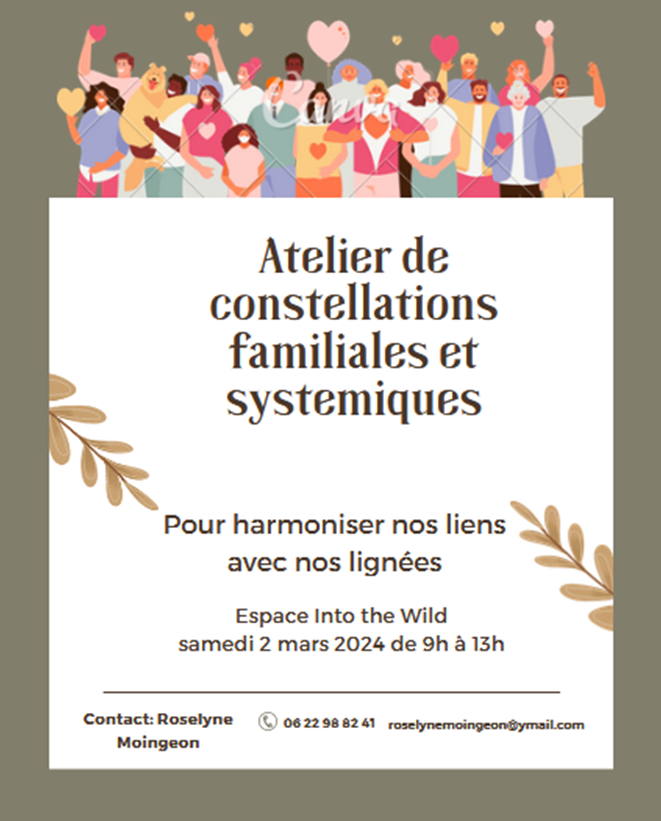 Canva

Atelier de constellations familiales et systemiques

Pour harmoniser nos liens avec nos lignées

Espace Into the Wild
samedi 2 mars 2024 de 9h à 13h

Contact: Roselyne Moingeon

06 22 98 82 41

roselynemoingeon@ymail.com